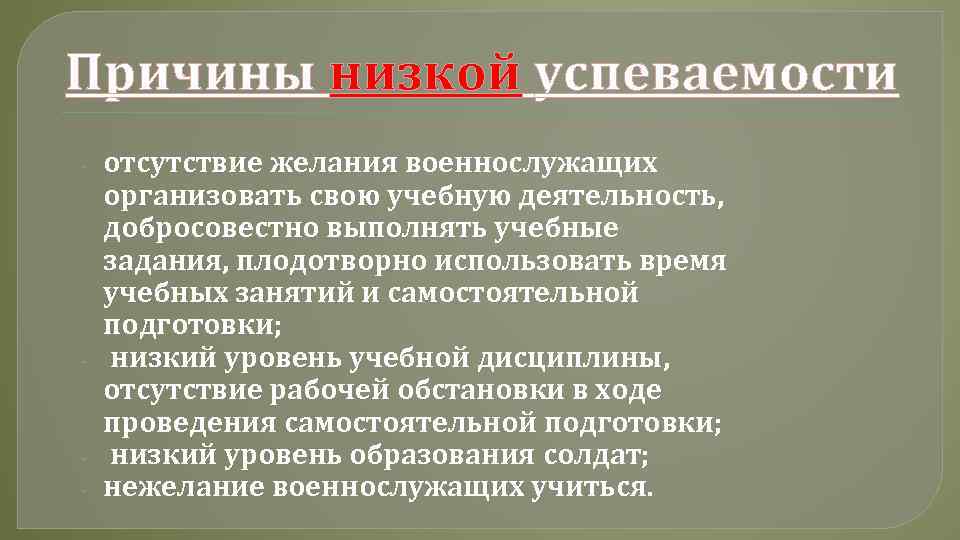 Причины низкой успеваемости

- отсутствие желания военнослужащих организовать свою учебную деятельность, добросовестно выполнять учебные задания, плодотворно использовать время учебных занятий и самостоятельной подготовки;
- низкий уровень учебной дисциплины, отсутствие рабочей обстановки в ходе проведения самостоятельной подготовки;
- низкий уровень образования солдат;
- нежелание военнослужащих учиться.